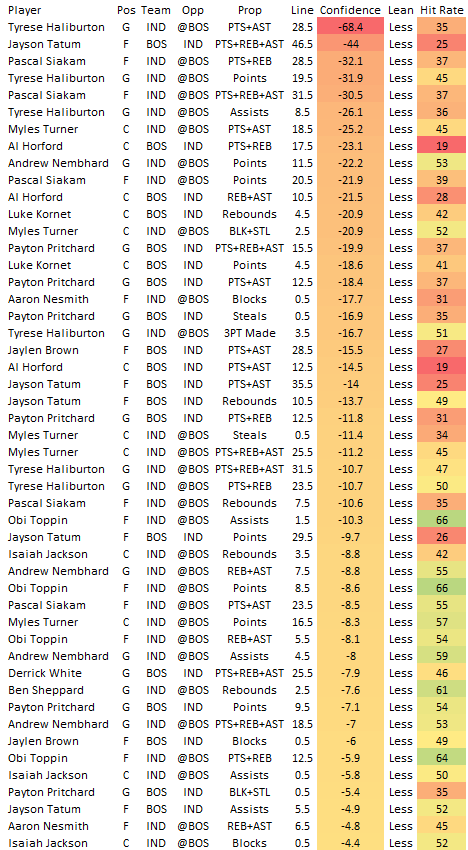 | Player | Pos | Team | Opp | Prop | Line | Confidence | Lean | Hit Rate |
|---|---|---|---|---|---|---|---|---|
| Tyrese Haliburton | G | IND | @BOS | PTS+AST | 28.5 | -68.4 | Less | 35 |
| Jayson Tatum | F | BOS | IND | PTS+REB+AST | 46.5 | -44 | Less | 25 |
| Pascal Siakam | F | IND | @BOS | PTS+REB | 28.5 | -32.1 | Less | 37 |
| Tyrese Haliburton | G | IND | @BOS | Points | 19.5 | -31.9 | Less | 45 |
| Pascal Siakam | F | IND | @BOS | PTS+REB+AST | 31.5 | -30.5 | Less | 37 |
| Tyrese Haliburton | G | IND | @BOS | Assists | 8.5 | -26.1 | Less | 36 |
| Myles Turner | C | IND | @BOS | PTS+AST | 18.5 | -25.2 | Less | 45 |
| Al Horford | C | BOS | IND | PTS+REB | 17.5 | -23.1 | Less | 19 |
| Andrew Nembhard | G | IND | @BOS | Points | 11.5 | -22.2 | Less | 53 |
| Pascal Siakam | F | IND | @BOS | Points | 20.5 | -21.9 | Less | 39 |
| Al Horford | C | BOS | IND | REB+AST | 10.5 | -21.5 | Less | 28 |
| Luke Kornet | C | BOS | IND | Rebounds | 4.5 | -20.9 | Less | 42 |
| Myles Turner | C | IND | @BOS | BLK+STL | 2.5 | -20.9 | Less | 52 |
| Payton Pritchard | G | BOS | IND | PTS+REB+AST | 15.5 | -19.9 | Less | 37 |
| Luke Kornet | C | BOS | IND | Points | 4.5 | -18.6 | Less | 41 |
| Payton Pritchard | G | BOS | IND | PTS+AST | 12.5 | -18.4 | Less | 37 |
| Aaron Nesmith | F | IND | @BOS | Blocks | 0.5 | -17.7 | Less | 31 |
| Payton Pritchard | G | BOS | IND | Steals | 0.5 | -16.9 | Less | 35 |
| Tyrese Haliburton | G | IND | @BOS | 3PT Made | 3.5 | -16.7 | Less | 51 |
| Jaylen Brown | F | BOS | IND | PTS+AST | 28.5 | -15.5 | Less | 27 |
| Al Horford | C | BOS | IND | PTS+AST | 12.5 | -14.5 | Less | 19 |
| Jayson Tatum | F | BOS | IND | PTS+AST | 35.5 | -14 | Less | 25 |
| Jayson Tatum | F | BOS | IND | Rebounds | 10.5 | -13.7 | Less | 49 |
| Payton Pritchard | G | BOS | IND | PTS+REB | 12.5 | -11.8 | Less | 31 |
| Myles Turner | C | IND | @BOS | Steals | 0.5 | -11.4 | Less | 34 |
| Myles Turner | C | IND | @BOS | PTS+REB+AST | 25.5 | -11.2 | Less | 45 |
| Tyrese Haliburton | G | IND | @BOS | PTS+REB+AST | 31.5 | -10.7 | Less | 47 |
| Tyrese Haliburton | G | IND | @BOS | PTS+REB | 23.5 | -10.7 | Less | 50 |
| Pascal Siakam | F | IND | @BOS | Rebounds | 7.5 | -10.6 | Less | 35 |
| Obi Toppin | F | IND | @BOS | Assists | 1.5 | -10.3 | Less | 66 |
| Jayson Tatum | F | BOS | IND | Points | 29.5 | -9.7 | Less | 26 |
| Isaiah Jackson | C | IND | @BOS | Rebounds | 3.5 | -8.8 | Less | 42 |
| Andrew Nembhard | G | IND | @BOS | REB+AST | 7.5 | -8.8 | Less | 55 |
| Obi Toppin | F | IND | @BOS | Points | 8.5 | -8.6 | Less | 66 |
| Pascal Siakam | F | IND | @BOS | PTS+AST | 23.5 | -8.5 | Less | 55 |
| Myles Turner | C | IND | @BOS | Points | 16.5 | -8.3 | Less | 57 |
| Obi Toppin | F | IND | @BOS | REB+AST | 5.5 | -8.1 | Less | 54 |
| Andrew Nembhard | G | IND | @BOS | Assists | 4.5 | -8 | Less | 59 |
| Derrick White | G | BOS | IND | PTS+REB+AST | 25.5 | -7.9 | Less | 46 |
| Ben Sheppard | G | IND | @BOS | Rebounds | 2.5 | -7.6 | Less | 61 |
| Payton Pritchard | G | BOS | IND | Points | 9.5 | -7.1 | Less | 54 |
| Andrew Nembhard | G | IND | @BOS | PTS+REB+AST | 18.5 | -7 | Less | 53 |
| Jaylen Brown | F | BOS | IND | Blocks | 0.5 | -6 | Less | 49 |
| Obi Toppin | F | IND | @BOS | PTS+REB | 12.5 | -5.9 | Less | 64 |
| Isaiah Jackson | C | IND | @BOS | Assists | 0.5 | -5.8 | Less | 50 |
| Payton Pritchard | G | BOS | IND | BLK+STL | 0.5 | -5.4 | Less | 35 |
| Jayson Tatum | F | BOS | IND | Assists | 5.5 | -4.9 | Less | 52 |
| Aaron Nesmith | F | IND | @BOS | REB+AST | 6.5 | -4.8 | Less | 45 |
| Isaiah Jackson | C | IND | @BOS | Blocks | 0.5 | -4.4 | Less | 52 |